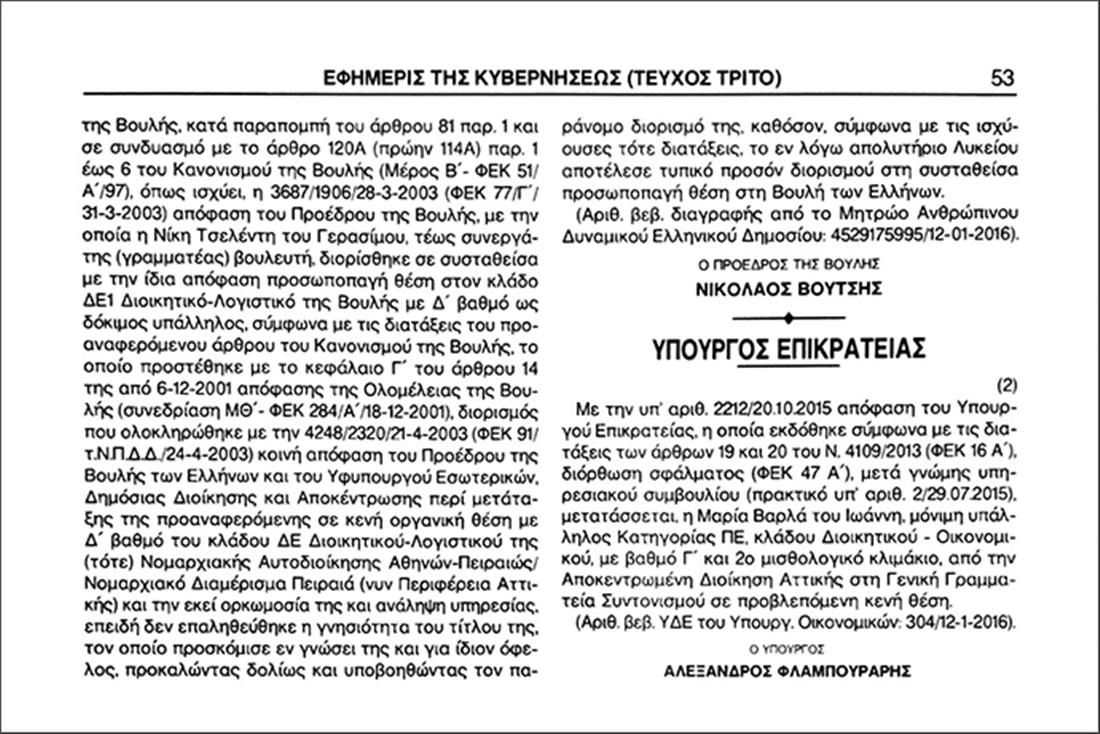 ΕΦΗΜΕΡΙΣ ΤΗΣ ΚΥΒΕΡΝΗΣΕΩΣ (ΤΕΥΧΟΣ ΤΡΙΤΟ) 53

της Βουλής, κατά παραπομπή του άρθρου 81 παρ. 1 και σε συνδυασμό με το άρθρο 120Α (πρώην 114Α) παρ. 1 έως 6 του Κανονισμού της Βουλής (Μέρος Β΄- ΦΕΚ 51/Α΄/97), όπως ισχύει, η 3687/1906/28-3-2003 (ΦΕΚ 77/Γ΄/31-3-2003) απόφαση του Προέδρου της Βουλής, με την οποία η Νίκη Τσελέντη του Γερασίμου, τέως συνεργάτης (γραμματέας) βουλευτή, διορίσθηκε σε συσταθείσα με την ίδια απόφαση προσωποπαγή θέση στον κλάδο ΔΕ1 Διοικητικό-Λογιστικό της Βουλής με Δ΄ βαθμό ως δόκιμος υπάλληλος, σύμφωνα με τις διατάξεις του προαναφερόμενου άρθρου του Κανονισμού της Βουλής, το οποίο προστέθηκε με το κεφάλαιο Γ΄ του άρθρου 14 της από 6-12-2001 απόφασης της Ολομέλειας της Βουλής (συνεδρίαση ΜΘ΄- ΦΕΚ 284/Α΄/18-12-2001), διορισμός που ολοκληρώθηκε με την 4248/2320/21-4-2003 (ΦΕΚ 91/τ.Ν.Π.Δ.Δ./24-4-2003) κοινή απόφαση του Προέδρου της Βουλής των Ελλήνων και του Υφυπουργού Εσωτερικών, Δημόσιας Διοίκησης και Αποκέντρωσης περί μετάταξης της προαναφερόμενης σε κενή οργανική θέση με Δ΄ βαθμό του κλάδου ΔΕ Διοικητικού-Λογιστικού της (τότε) Νομαρχιακής Αυτοδιοίκησης Αθηνών-Πειραιώς/Νομαρχιακό Διαμέρισμα Πειραιά (νυν Περιφέρεια Αττικής) και την εκεί ορκωμοσία της και ανάληψη υπηρεσίας, επειδή δεν επαληθεύθηκε η γνησιότητα του τίτλου της, τον οποίο προσκόμισε εν γνώσει της και για ίδιον όφελος, προκαλώντας δολίως και υποβοηθώντας τον παράνομο διορισμό της, καθόσον, σύμφωνα με τις ισχύουσες τότε διατάξεις, το εν λόγω απολυτήριο Λυκείου αποτέλεσε τυπικό προσόν διορισμού στη συσταθείσα προσωποπαγή θέση στη Βουλή των Ελλήνων.

(Αριθ. βεβ. διαγραφής από το Μητρώο Ανθρώπινου Δυναμικού Ελληνικού Δημοσίου: 4529175995/12-01-2016).

Ο ΠΡΟΕΔΡΟΣ ΤΗΣ ΒΟΥΛΗΣ
ΝΙΚΟΛΑΟΣ ΒΟΥΤΣΗΣ

ΥΠΟΥΡΓΟΣ ΕΠΙΚΡΑΤΕΙΑΣ

(2)

Με την υπ' αριθ. 2212/20.10.2015 απόφαση του Υπουργού Επικρατείας, η οποία εκδόθηκε σύμφωνα με τις διατάξεις των άρθρων 19 και 20 του Ν. 4109/2013 (ΦΕΚ 16 Α΄), διόρθωση σφάλματος (ΦΕΚ 47 Α΄), μετά γνώμης υπηρεσιακού συμβουλίου (πρακτικό υπ' αριθ. 2/29.07.2015), μετατάσσεται, η Μαρία Βαρλά του Ιωάννη, μόνιμη υπάλληλος Κατηγορίας ΠΕ, κλάδου Διοικητικού - Οικονομικού, με βαθμό Γ΄ και 2ο μισθολογικό κλιμάκιο, από την Αποκεντρωμένη Διοίκηση Αττικής στη Γενική Γραμματεία Συντονισμού σε προβλεπόμενη κενή θέση.

(Αριθ. βεβ. ΥΔΕ του Υπουργ. Οικονομικών: 304/12-1-2016).

Ο ΥΠΟΥΡΓΟΣ
ΑΛΕΞΑΝΔΡΟΣ ΦΛΑΜΠΟΥΡΑΡΗΣ